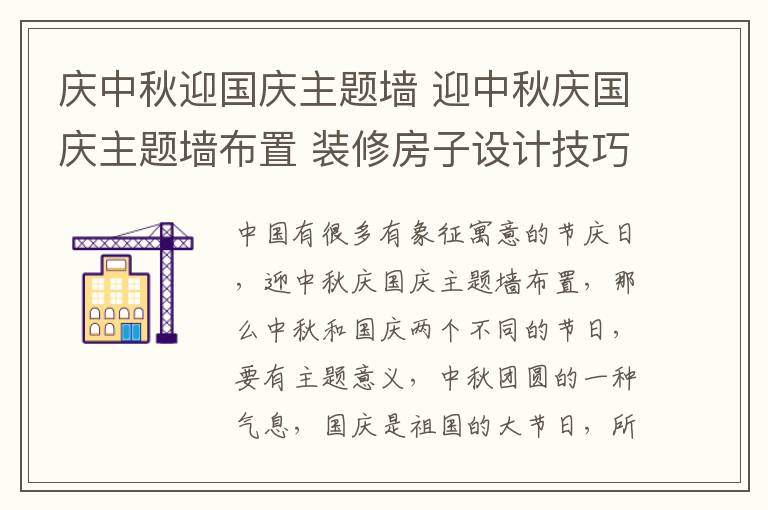 庆中秋迎国庆主题墙 迎中秋庆国庆主题墙布置 装修房子设计技巧

中国有很多有象征寓意的节庆日，迎中秋庆国庆主题墙布置，那么中秋和国庆两个不同的节日，要有主题意义，中秋团圆的一种气息，国庆是祖国的大节日，所